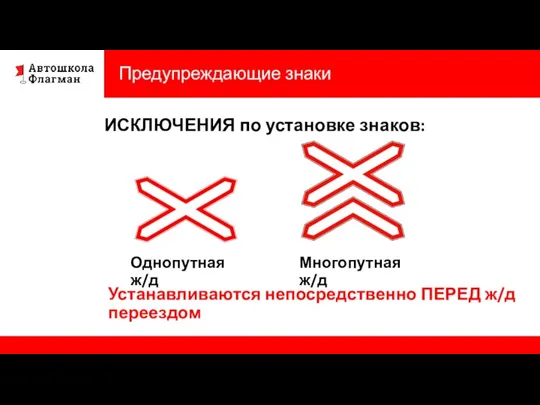 Автошкола
Флагман

Предупреждающие знаки

ИСКЛЮЧЕНИЯ по установке знаков:

Однопутная ж/д

Многопутная ж/д

Устанавливаются непосредственно ПЕРЕД ж/д переездом